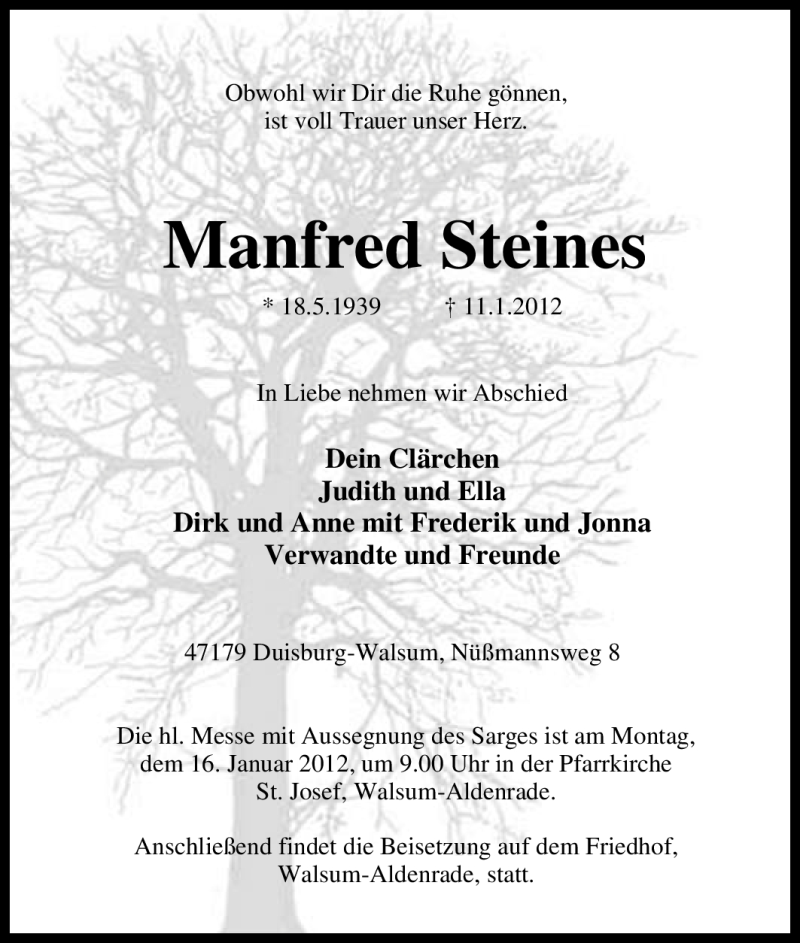 Obwohl wir Dir die Ruhe gönnen,
ist voll Trauer unser Herz.

Manfred Steines

* 18.5.1939 † 11.1.2012

In Liebe nehmen wir Abschied

Dein Clärchen
Judith und Ella
Dirk und Anne mit Frederik und Jonna
Verwandte und Freunde

47179 Duisburg-Walsum, Nüßmannsweg 8

Die hl. Messe mit Aussegnung des Sarges ist am Montag, dem 16. Januar 2012, um 9.00 Uhr in der Pfarrkirche St. Josef, Walsum-Aldenrade.

Anschließend findet die Beisetzung auf dem Friedhof, Walsum-Aldenrade, statt.